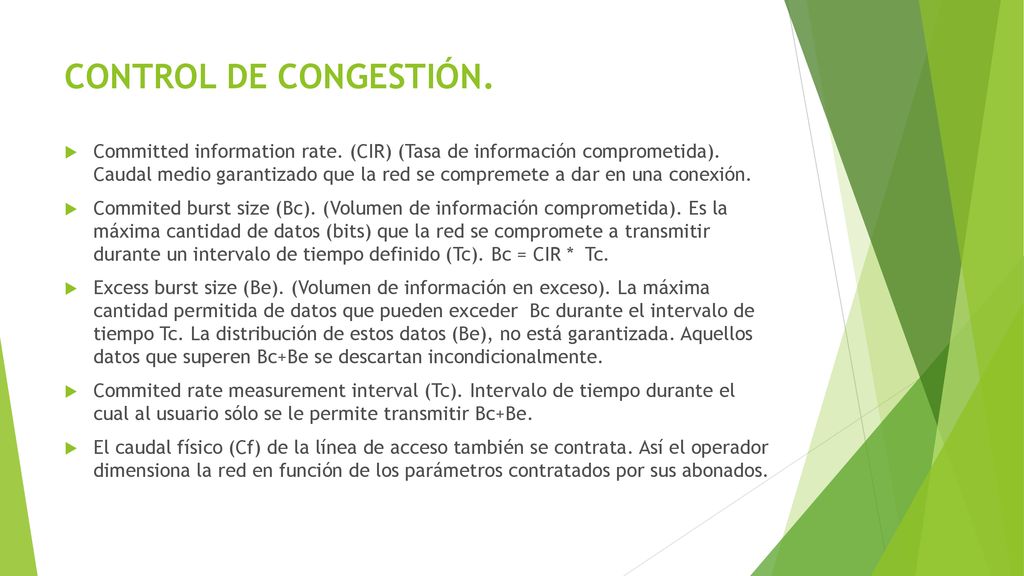 CONTROL DE CONGESTIÓN.

Committed information rate. (CIR) (Tasa de información comprometida). Caudal medio garantizado que la red se compremete a dar en una conexión.

Commited burst size (Bc). (Volumen de información comprometida). Es la máxima cantidad de datos (bits) que la red se compromete a transmitir durante un intervalo de tiempo definido (Tc). Bc = CIR * Tc.

Excess burst size (Be). (Volumen de información en exceso). La máxima cantidad permitida de datos que pueden exceder Bc durante el intervalo de tiempo Tc. La distribución de estos datos (Be), no está garantizada. Aquellos datos que superen Bc+Be se descartan incondicionalmente.

Commited rate measurement interval (Tc). Intervalo de tiempo durante el cual al usuario sólo se le permite transmitir Bc+Be.

El caudal físico (Cf) de la línea de acceso también se contrata. Así el operador dimensiona la red en función de los parámetros contratados por sus abonados.